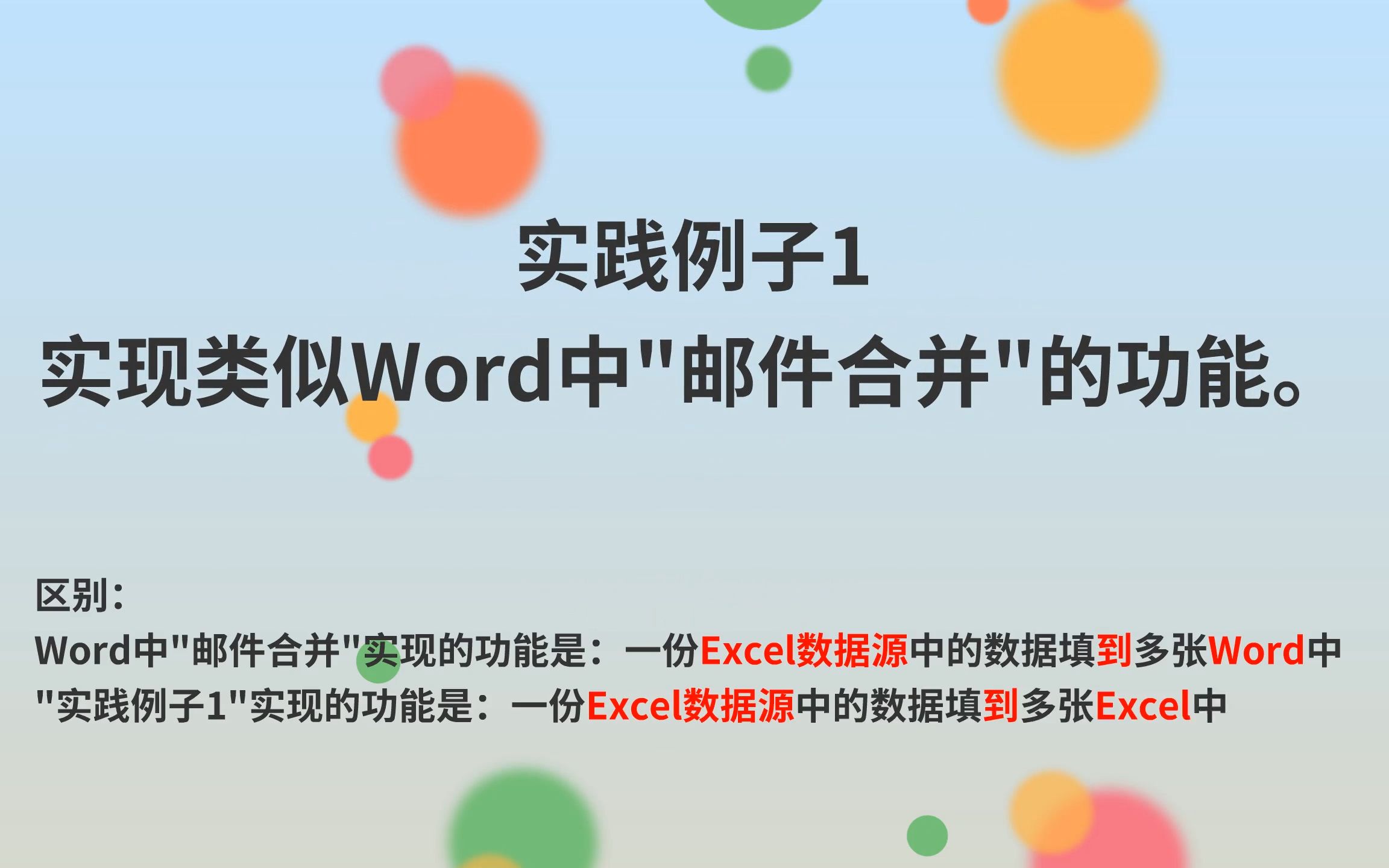 实践例子1
实现类似Word中"邮件合并"的功能。

区别：
Word中"邮件合并"实现的功能是：一份Excel数据源中的数据填到多张Word中
"实践例子1"实现的功能是：一份Excel数据源中的数据填到多张Excel中